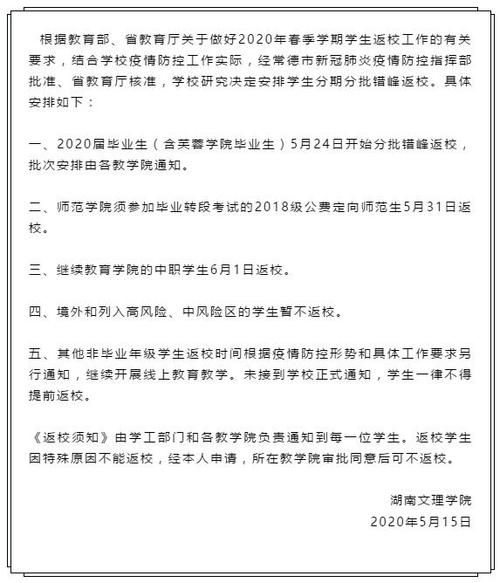 根据教育部、省教育厅关于做好2020年春季学期学生返校工作的有关要求，结合学校疫情防控工作实际，经常德市新冠肺炎疫情防控指挥部批准、省教育厅核准，学校研究决定安排学生分期分批错峰返校。具体安排如下：

一、2020届毕业生（含芙蓉学院毕业生）5月24日开始分批错峰返校，批次安排由各教学院通知。

二、师范学院须参加毕业转段考试的2018级公费定向师范生5月31日返校。

三、继续教育学院的中职学生6月1日返校。

四、境外和列入高风险、中风险区的学生暂不返校。

五、其他非毕业年级学生返校时间根据疫情防控形势和具体工作要求另行通知，继续开展线上教育教学。未接到学校正式通知，学生一律不得提前返校。

《返校须知》由学工部门和各教学院负责通知到每一位学生。返校学生因特殊原因不能返校，经本人申请，所在教学院审批同意后可不返校。

湖南文理学院
2020年5月15日